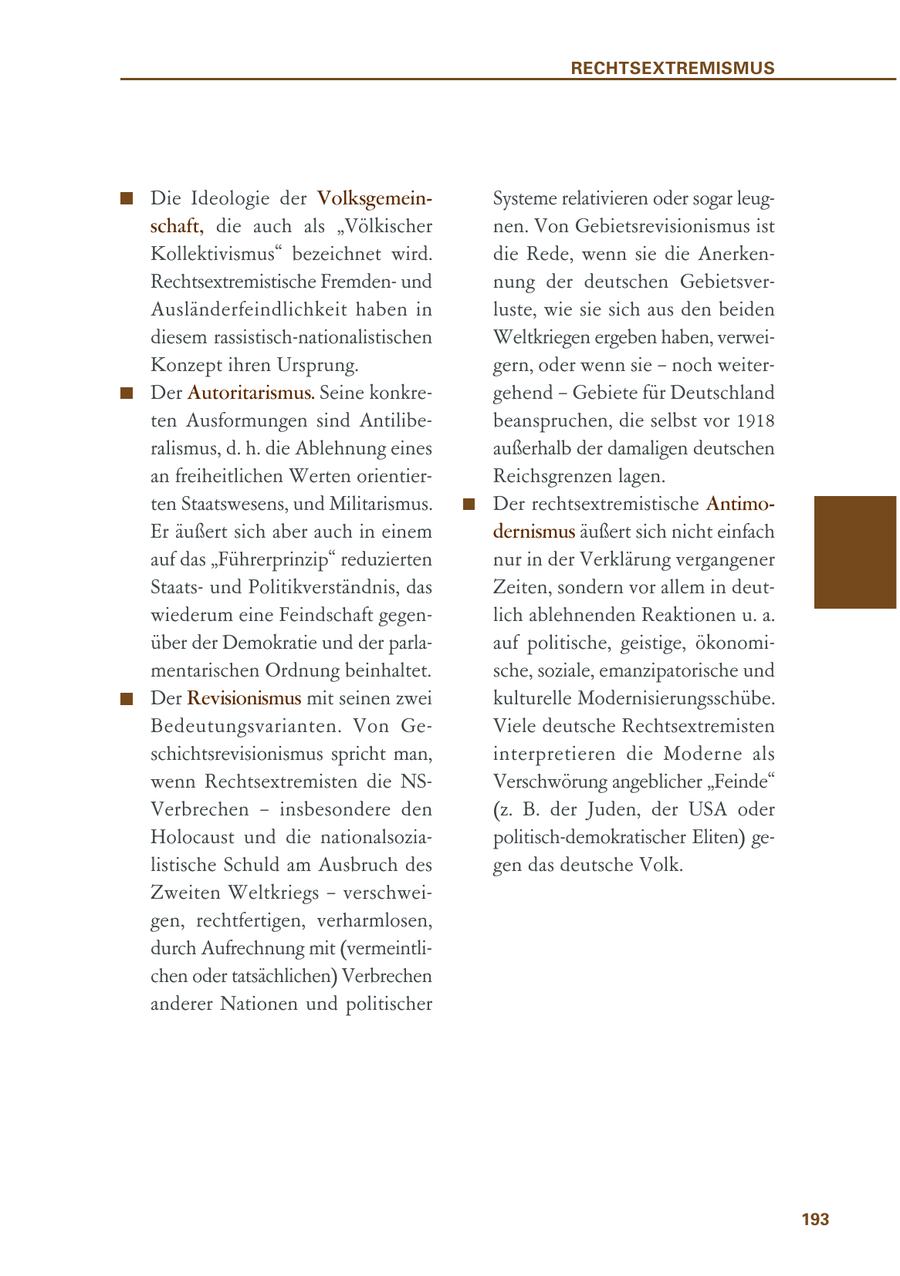 RECHTSEXTREMISMUS

■ Die Ideologie der Volksgemeinschaft, die auch als „Völkischer Kollektivismus“ bezeichnet wird. Rechtsextremistische Fremden- und Ausländerfeindlichkeit haben in diesem rassistisch-nationalistischen Konzept ihren Ursprung.

■ Der Autoritarismus. Seine konkreten Ausformungen sind Antiliberalismus, d. h. die Ablehnung eines an freiheitlichen Werten orientierten Staatswesens, und Militarismus. Er äußert sich aber auch in einem auf das „Führerprinzip“ reduzierten Staats- und Politikverständnis, das wiederum eine Feindschaft gegenüber der Demokratie und der parlamentarischen Ordnung beinhaltet.

■ Der Revisionismus mit seinen zwei Bedeutungsvarianten. Von Geschichtsrevisionismus spricht man, wenn Rechtsextremisten die NS-Verbrechen – insbesondere den Holocaust und die nationalsozialistische Schuld am Ausbruch des Zweiten Weltkriegs – verschweigen, rechtfertigen, verharmlosen, durch Aufrechnung mit (vermeintlichen oder tatsächlichen) Verbrechen anderer Nationen und politischer Systeme relativieren oder sogar leugnen. Von Gebietsrevisionismus ist die Rede, wenn sie die Anerkennung der deutschen Gebietsverluste, wie sie sich aus den beiden Weltkriegen ergeben haben, verweigern, oder wenn sie – noch weitergehend – Gebiete für Deutschland beanspruchen, die selbst vor 1918 außerhalb der damaligen deutschen Reichsgrenzen lagen.

■ Der rechtsextremistische Antimodernismus äußert sich nicht einfach nur in der Verklärung vergangener Zeiten, sondern vor allem in deutlich ablehnenden Reaktionen u. a. auf politische, geistige, ökonomische, soziale, emanzipatorische und kulturelle Modernisierungsschübe. Viele deutsche Rechtsextremisten interpretieren die Moderne als Verschwörung angeblicher „Feinde“ (z. B. der Juden, der USA oder politisch-demokratischer Eliten) gegen das deutsche Volk.

193